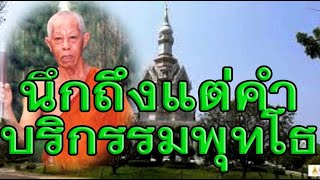 นึกถึงแต่คำ
บริกรรมพุทโธ